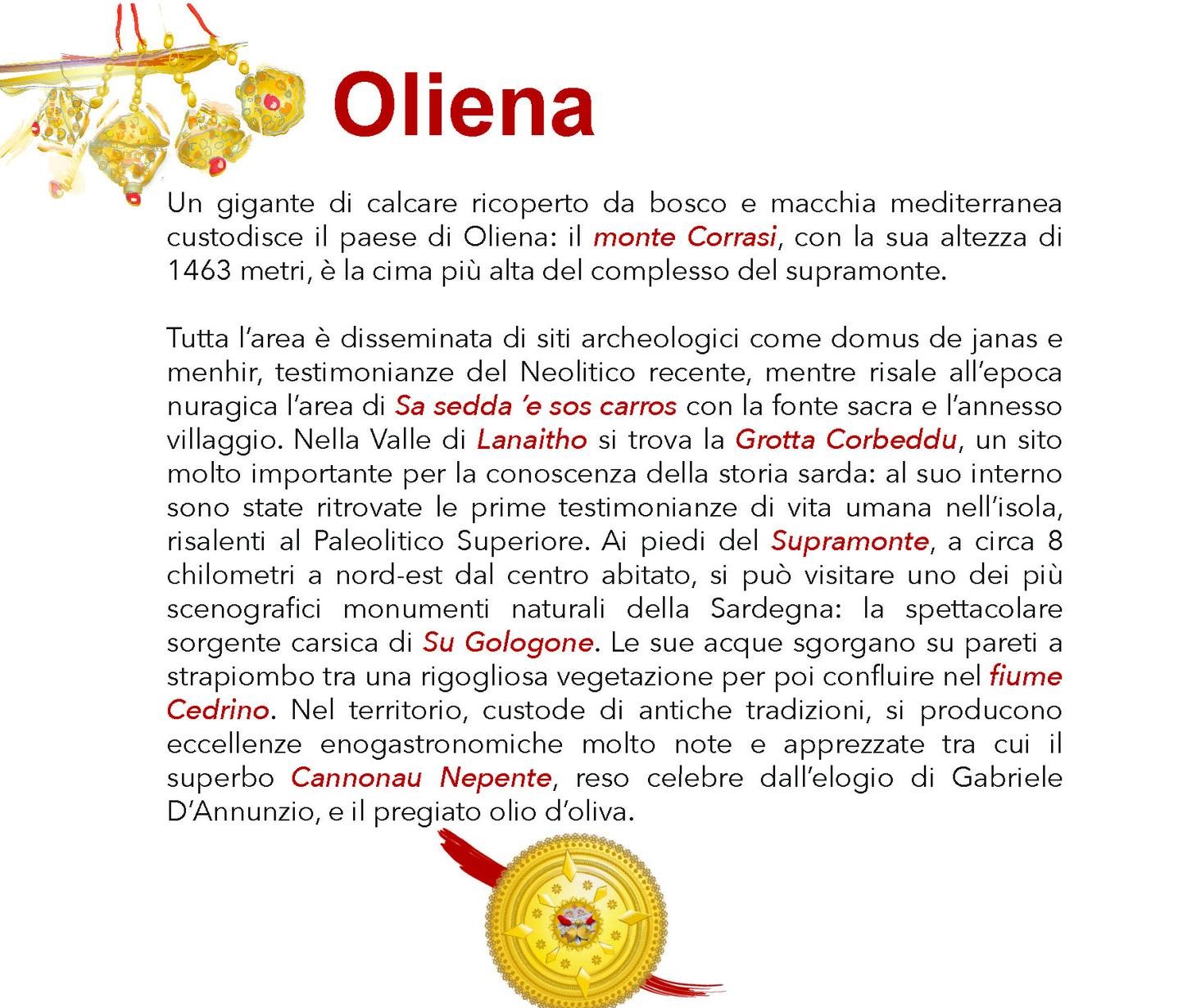 Oliena

Un gigante di calcare ricoperto da bosco e macchia mediterranea custodisce il paese di Oliena: il monte Corrasi, con la sua altezza di 1463 metri, è la cima più alta del complesso del supramonte.

Tutta l'area è disseminata di siti archeologici come domus de janas e menhir, testimonianze del Neolitico recente, mentre risale all'epoca nuragica l'area di Sa sedda 'e sos carros con la fonte sacra e l'annesso villaggio. Nella Valle di Lanaitho si trova la Grotta Corbeddu, un sito molto importante per la conoscenza della storia sarda: al suo interno sono state ritrovate le prime testimonianze di vita umana nell'isola, risalenti al Paleolitico Superiore. Ai piedi del Supramonte, a circa 8 chilometri a nord-est dal centro abitato, si può visitare uno dei più scenografici monumenti naturali della Sardegna: la spettacolare sorgente carsica di Su Gologone. Le sue acque sgorgano su pareti a strapiombo tra una rigogliosa vegetazione per poi confluire nel fiume Cedrino. Nel territorio, custode di antiche tradizioni, si producono eccellenze enogastronomiche molto note e apprezzate tra cui il superbo Cannonau Nepente, reso celebre dall'elogio di Gabriele D'Annunzio, e il pregiato olio d'oliva.